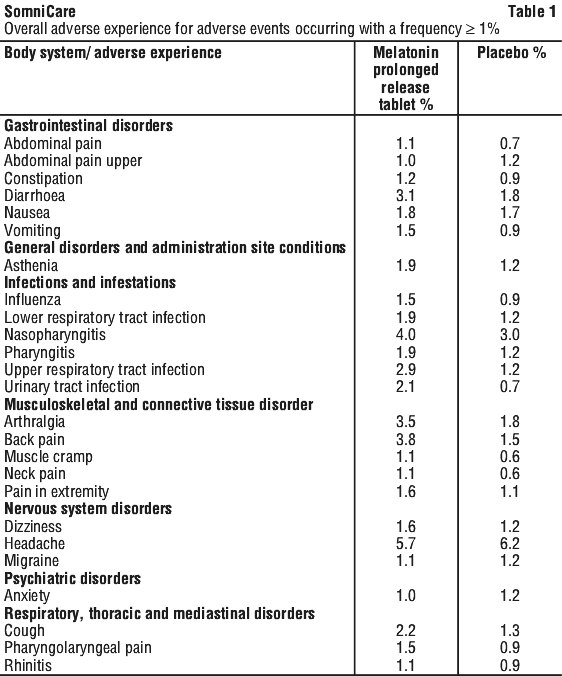 SomniCare Table 1

Overall adverse experience for adverse events occurring with a frequency ≥ 1%

| Body system/ adverse experience | Melatonin prolonged release tablet % | Placebo % |
|---|---|---|
| **Gastrointestinal disorders** | | |
| Abdominal pain | 1.1 | 0.7 |
| Abdominal pain upper | 1.0 | 1.2 |
| Constipation | 1.2 | 0.9 |
| Diarrhoea | 3.1 | 1.8 |
| Nausea | 1.8 | 1.7 |
| Vomiting | 1.5 | 0.9 |
| **General disorders and administration site conditions** | | |
| Asthenia | 1.9 | 1.2 |
| **Infections and infestations** | | |
| Influenza | 1.5 | 0.9 |
| Lower respiratory tract infection | 1.9 | 1.2 |
| Nasopharyngitis | 4.0 | 3.0 |
| Pharyngitis | 1.9 | 1.2 |
| Upper respiratory tract infection | 2.9 | 1.2 |
| Urinary tract infection | 2.1 | 0.7 |
| **Musculoskeletal and connective tissue disorder** | | |
| Arthralgia | 3.5 | 1.8 |
| Back pain | 3.8 | 1.5 |
| Muscle cramp | 1.1 | 0.6 |
| Neck pain | 1.1 | 0.6 |
| Pain in extremity | 1.6 | 1.1 |
| **Nervous system disorders** | | |
| Dizziness | 1.6 | 1.2 |
| Headache | 5.7 | 6.2 |
| Migraine | 1.1 | 1.2 |
| **Psychiatric disorders** | | |
| Anxiety | 1.0 | 1.2 |
| **Respiratory, thoracic and mediastinal disorders** | | |
| Cough | 2.2 | 1.3 |
| Pharyngolaryngeal pain | 1.5 | 0.9 |
| Rhinitis | 1.1 | 0.9 |